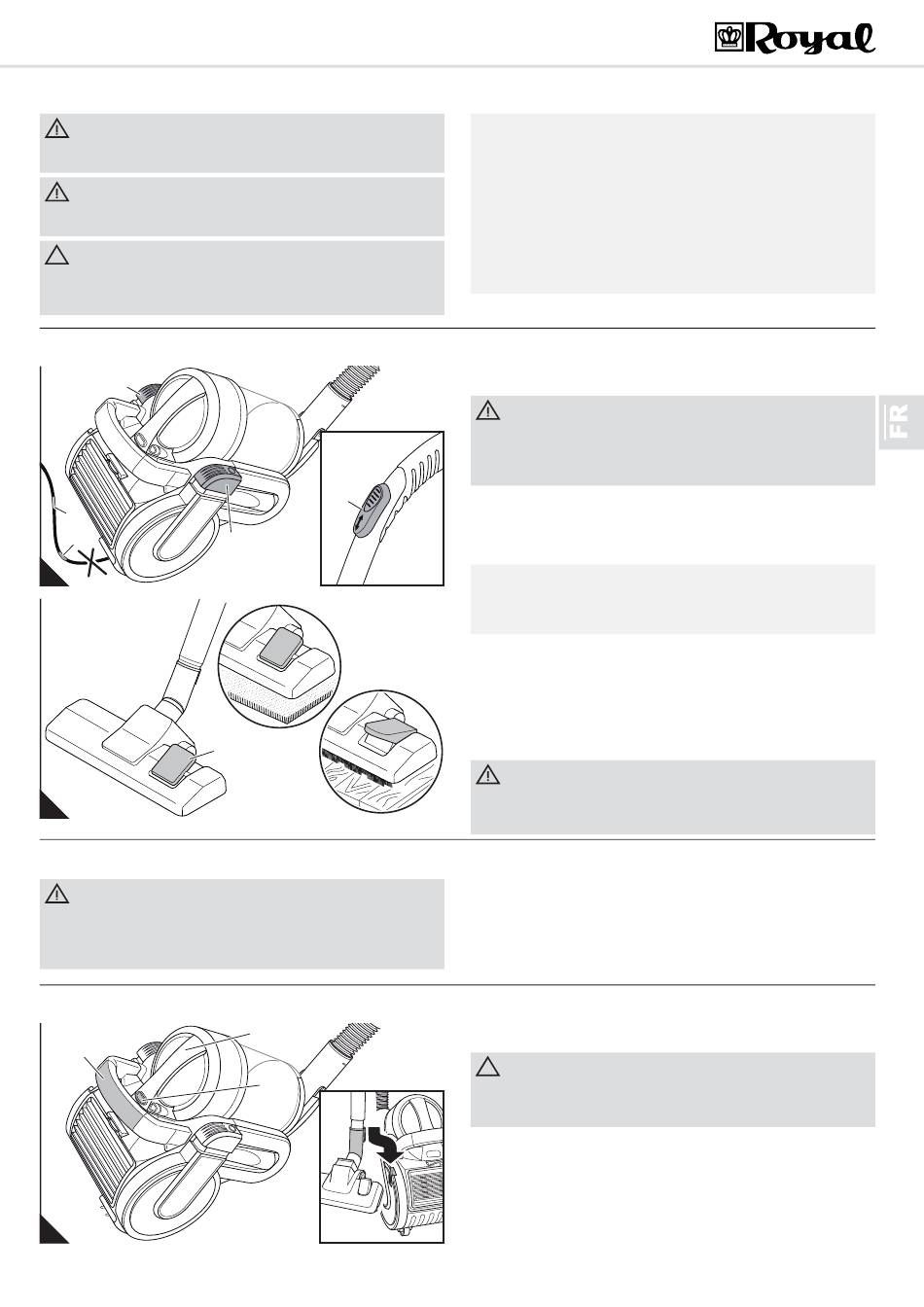 Royal

FR